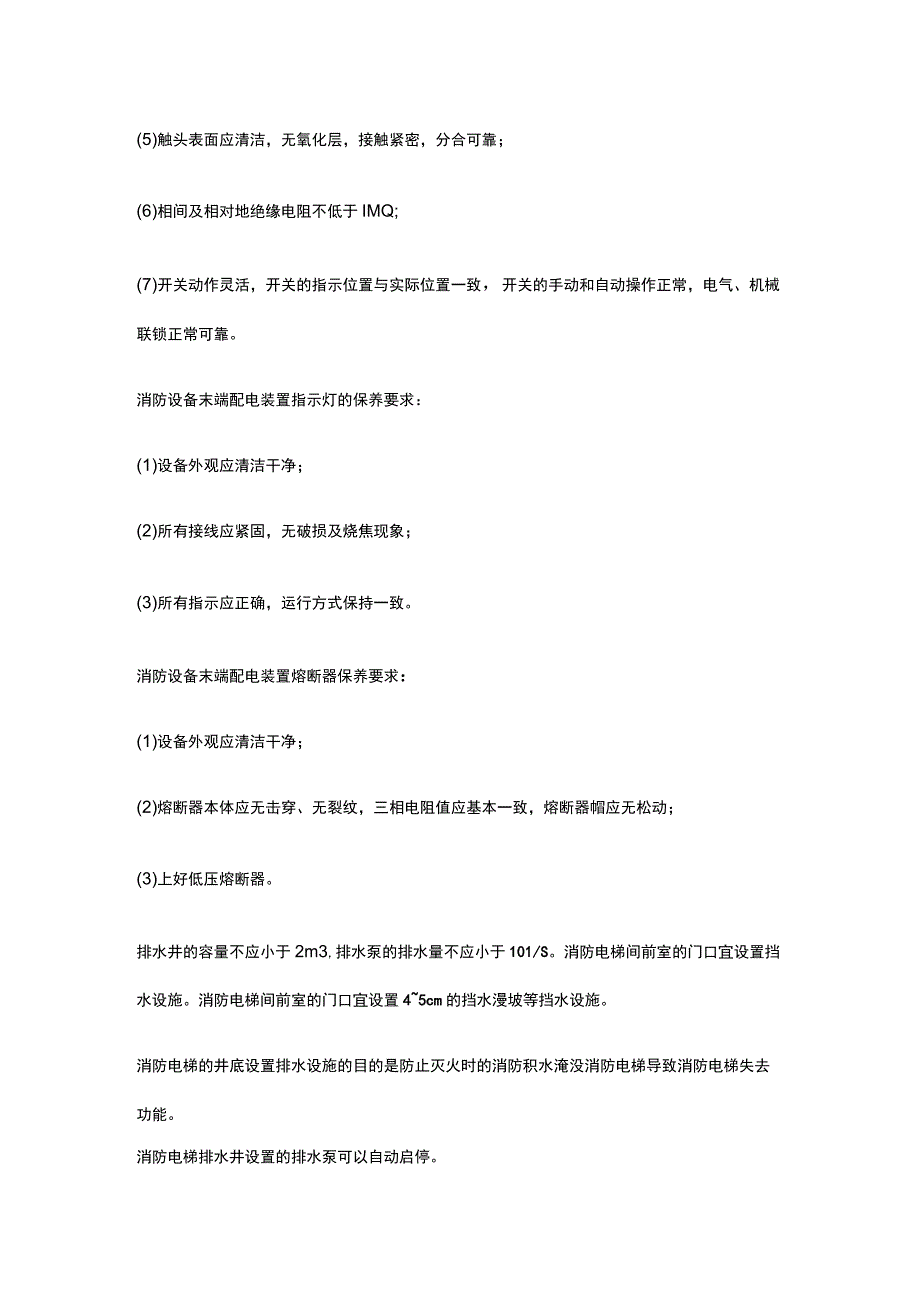 (5)触头表面应清洁，无氧化层，接触紧密，分合可靠；

(6)相间及相对地绝缘电阻不低于IMQ;

(7)开关动作灵活，开关的指示位置与实际位置一致，开关的手动和自动操作正常，电气、机械联锁正常可靠。

消防设备末端配电装置指示灯的保养要求：

(1)设备外观应清洁干净；

(2)所有接线应紧固，无破损及烧焦现象；

(3)所有指示应正确，运行方式保持一致。

消防设备末端配电装置熔断器保养要求：

(1)设备外观应清洁干净；

(2)熔断器本体应无击穿、无裂纹，三相电阻值应基本一致，熔断器帽应无松动；

(3)上好低压熔断器。

排水井的容量不应小于2m3,排水泵的排水量不应小于101/S。消防电梯间前室的门口宜设置挡水设施。消防电梯间前室的门口宜设置4~5cm的挡水漫坡等挡水设施。

消防电梯的井底设置排水设施的目的是防止灭火时的消防积水淹没消防电梯导致消防电梯失去功能。

消防电梯排水井设置的排水泵可以自动启停。